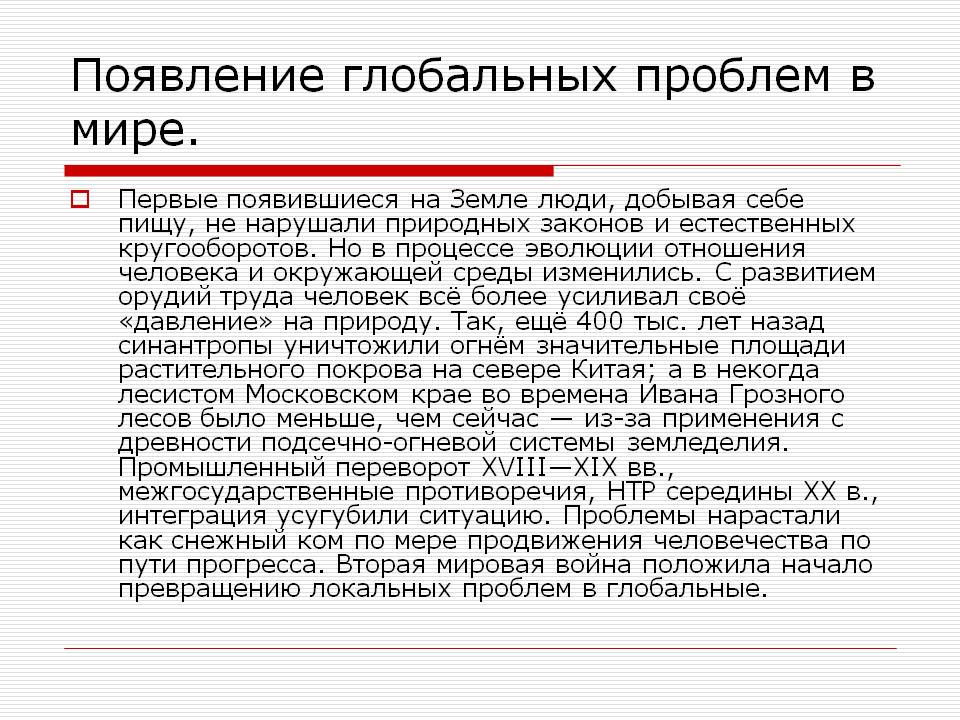 Появление глобальных проблем в мире.

☐ Первые появившиеся на Земле люди, добывая себе пищу, не нарушали природных законов и естественных кругооборотов. Но в процессе эволюции отношения человека и окружающей среды изменились. С развитием орудий труда человек всё более усиливал своё «давление» на природу. Так, ещё 400 тыс. лет назад синантропы уничтожили огнём значительные площади растительного покрова на севере Китая; а в некогда лесистом Московском крае во времена Ивана Грозного лесов было меньше, чем сейчас — из-за применения с древности подсечно-огневой системы земледелия. Промышленный переворот XVIII—XIX вв., межгосударственные противоречия, НТР середины XX в., интеграция усугубили ситуацию. Проблемы нарастали как снежный ком по мере продвижения человечества по пути прогресса. Вторая мировая война положила начало превращению локальных проблем в глобальные.